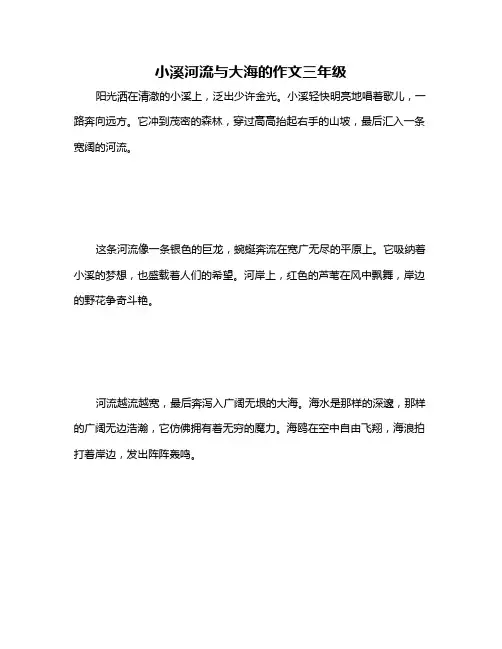 小溪河流与大海的作文三年级

阳光洒在清澈的小溪上，泛出少许金光。小溪轻快明亮地唱着歌儿，一路奔向远方。它冲到茂密的森林，穿过高高抬起右手的山坡，最后汇入一条宽阔的河流。

这条河流像一条银色的巨龙，蜿蜒奔流在宽广无尽的平原上。它吸纳着小溪的梦想，也盛载着人们的希望。河岸上，红色的芦苇在风中飘舞，岸边的野花争奇斗艳。

河流越流越宽，最后奔泻入广阔无垠的大海。海水是那样的深邃，那样的广阔无边浩瀚，它仿佛拥有着无穷的魔力。海鸥在空中自由飞翔，海浪拍打着岸边，发出阵阵轰鸣。